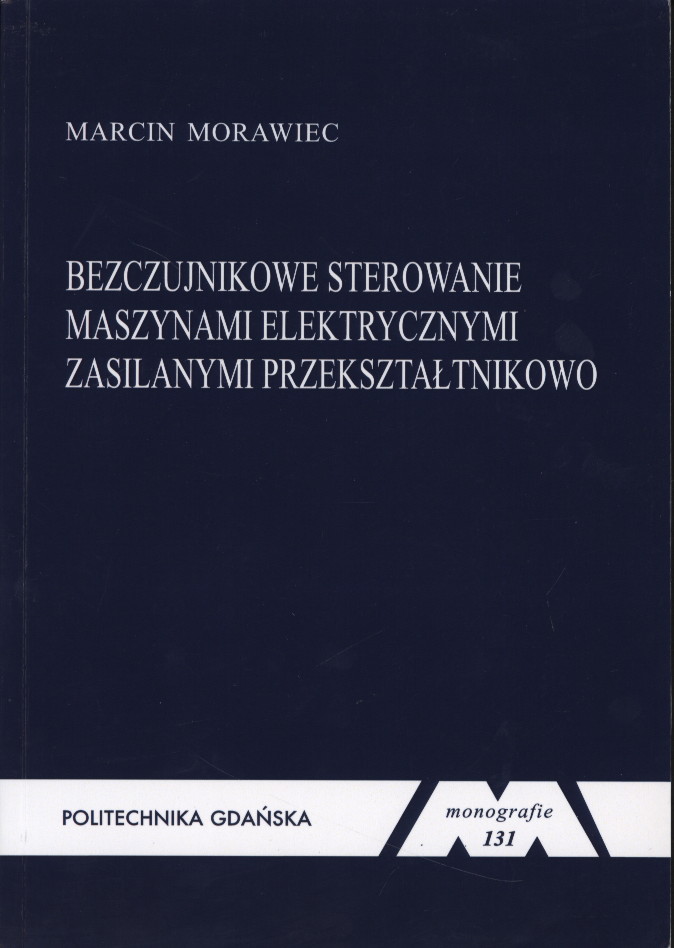 MARCIN MORAWIEC

BEZCZUJNIKOWE STEROWANIE
MASZYNAMI ELEKTRYCZNYMI
ZASILANYMI PRZEKSZTAŁTNIKOWO

POLITECHNIKA GDAŃSKA

monografie
131